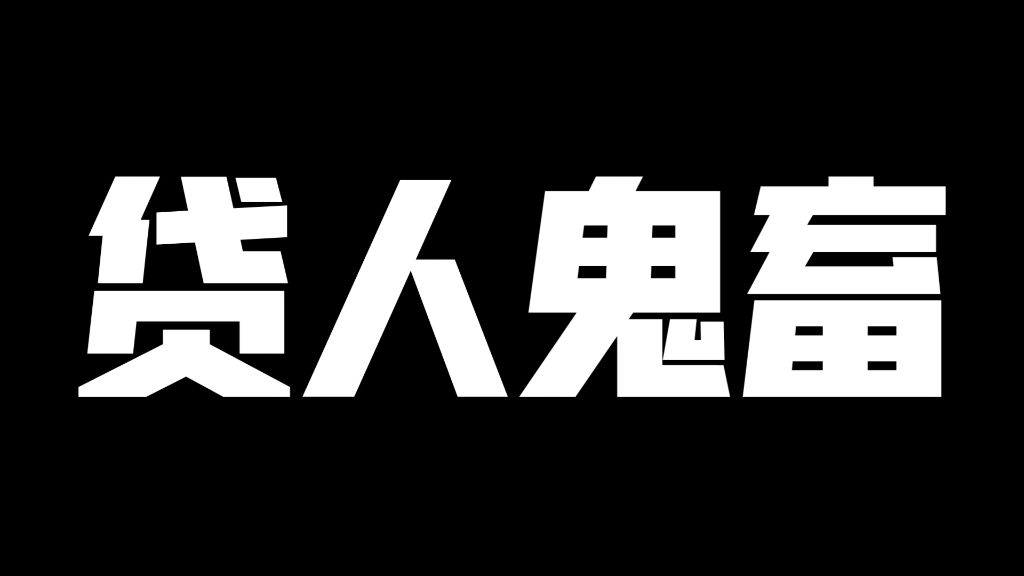 贷人鬼畜